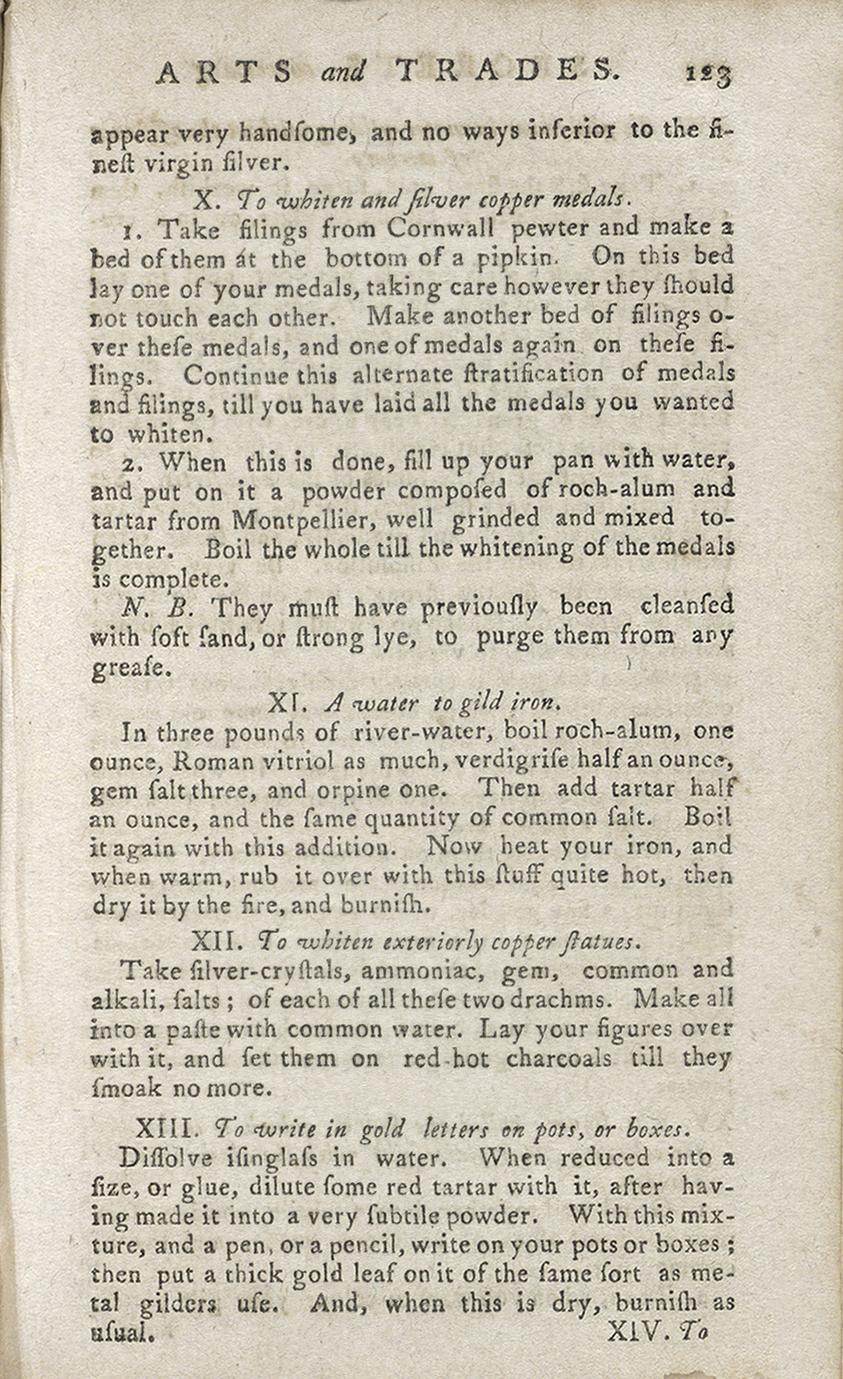 ARTS and TRADES. 123

appear very handſome, and no ways inferior to the fineſt virgin ſilver.

X. To whiten and ſilver copper medals.

1. Take filings from Cornwall pewter and make a bed of them at the bottom of a pipkin. On this bed lay one of your medals, taking care however they ſhould not touch each other. Make another bed of filings over theſe medals, and one of medals again on theſe filings. Continue this alternate ſtratification of medals and filings, till you have laid all the medals you wanted to whiten.

2. When this is done, fill up your pan with water, and put on it a powder compoſed of roch-alum and tartar from Montpellier, well grinded and mixed together. Boil the whole till the whitening of the medals is complete.

N. B. They muſt have previouſly been cleanſed with ſoft ſand, or ſtrong lye, to purge them from any greaſe.

XI. A water to gild iron.

In three pounds of river-water, boil roch-alum, one ounce, Roman vitriol as much, verdigriſe half an ounce, gem ſalt three, and orpine one. Then add tartar half an ounce, and the ſame quantity of common ſalt. Boil it again with this addition. Now heat your iron, and when warm, rub it over with this ſtuff quite hot, then dry it by the fire, and burniſh.

XII. To whiten exteriorly copper ſtatues.

Take ſilver-cryſtals, ammoniac, gem, common and alkali, ſalts; of each of all theſe two drachms. Make all into a paſte with common water. Lay your figures over with it, and ſet them on red-hot charcoals till they ſmoak no more.

XIII. To write in gold letters on pots, or boxes.

Diſſolve iſinglaſs in water. When reduced into a ſize, or glue, dilute ſome red tartar with it, after having made it into a very ſubtile powder. With this mixture, and a pen, or a pencil, write on your pots or boxes; then put a thick gold leaf on it of the ſame ſort as metal gilders uſe. And, when this is dry, burniſh as uſual. XIV. To